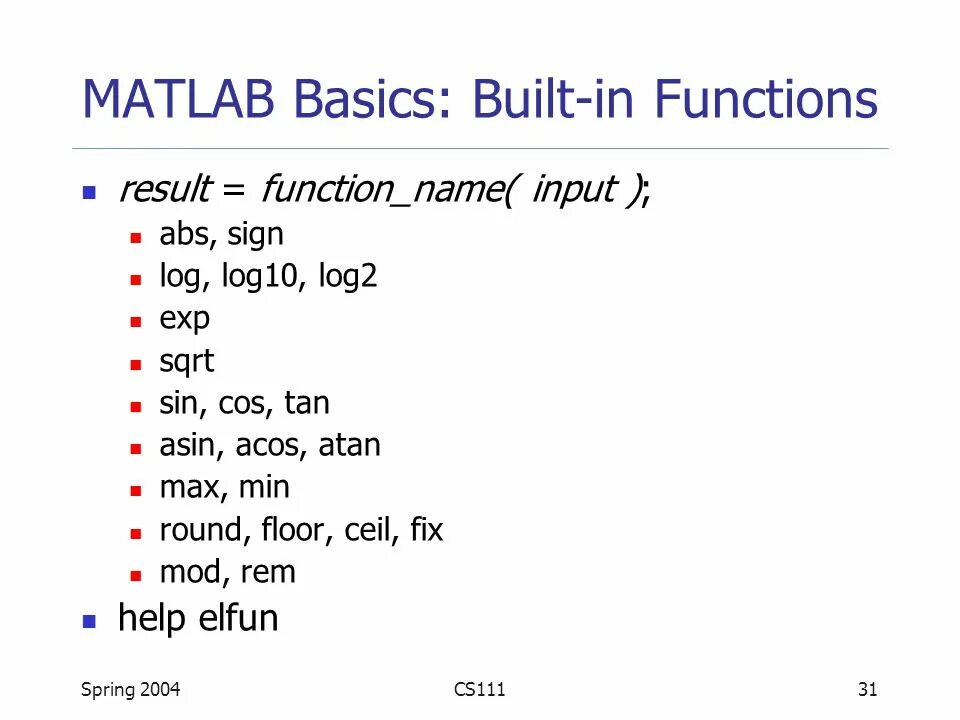 MATLAB Basics: Built-in Functions

- result = function_name( input );
  - abs, sign
  - log, log10, log2
  - exp
  - sqrt
  - sin, cos, tan
  - asin, acos, atan
  - max, min
  - round, floor, ceil, fix
  - mod, rem
- help elfun

Spring 2004

CS111

31